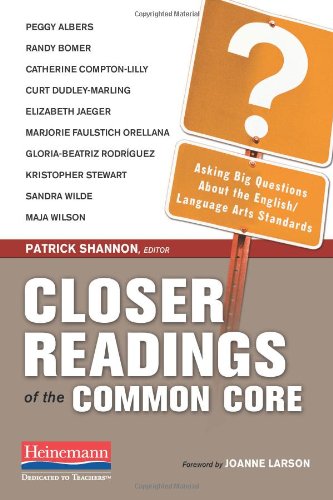 Copyrighted Material

PEGGY ALBERS
RANDY BOMER
CATHERINE COMPTON-LILLY
CURT DUDLEY-MARLING
ELIZABETH JAEGER
MARJORIE FAULSTICH ORELLANA
GLORIA-BEATRIZ RODRÍGUEZ
KRISTOPHER STEWART
SANDRA WILDE
MAJA WILSON

?

Asking Big Questions About the English/ Language Arts Standards

PATRICK SHANNON, EDITOR

CLOSER READINGS of the COMMON CORE

Heinemann
DEDICATED TO TEACHERS™

Foreword by JOANNE LARSON